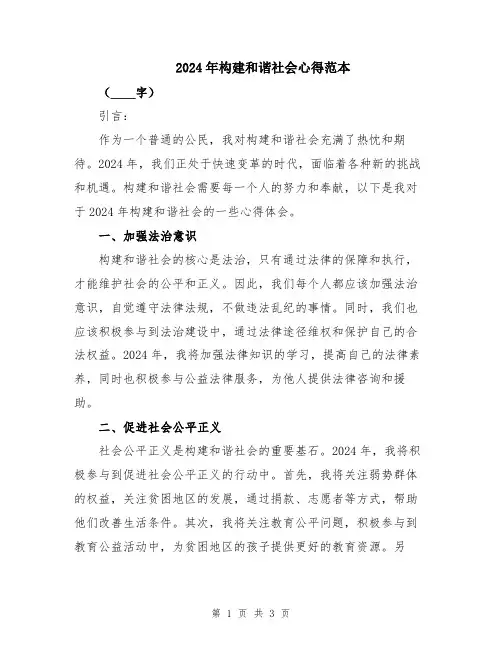 2024年构建和谐社会心得范本

（____字）

引言：

作为一个普通的公民，我对构建和谐社会充满了热忱和期待。2024年，我们正处于快速变革的时代，面临着各种新的挑战和机遇。构建和谐社会需要每一个人的努力和奉献，以下是我对于2024年构建和谐社会的一些心得体会。

一、加强法治意识

构建和谐社会的核心是法治，只有通过法律的保障和执行，才能维护社会的公平和正义。因此，我们每个人都应该加强法治意识，自觉遵守法律法规，不做违法乱纪的事情。同时，我们也应该积极参与到法治建设中，通过法律途径维权和保护自己的合法权益。2024年，我将加强法律知识的学习，提高自己的法律素养，同时也积极参与公益法律服务，为他人提供法律咨询和援助。

二、促进社会公平正义

社会公平正义是构建和谐社会的重要基石。2024年，我将积极参与到促进社会公平正义的行动中。首先，我将关注弱势群体的权益，关注贫困地区的发展，通过捐款、志愿者等方式，帮助他们改善生活条件。其次，我将关注教育公平问题，积极参与到教育公益活动中，为贫困地区的孩子提供更好的教育资源。另

第 1 页 共 3 页